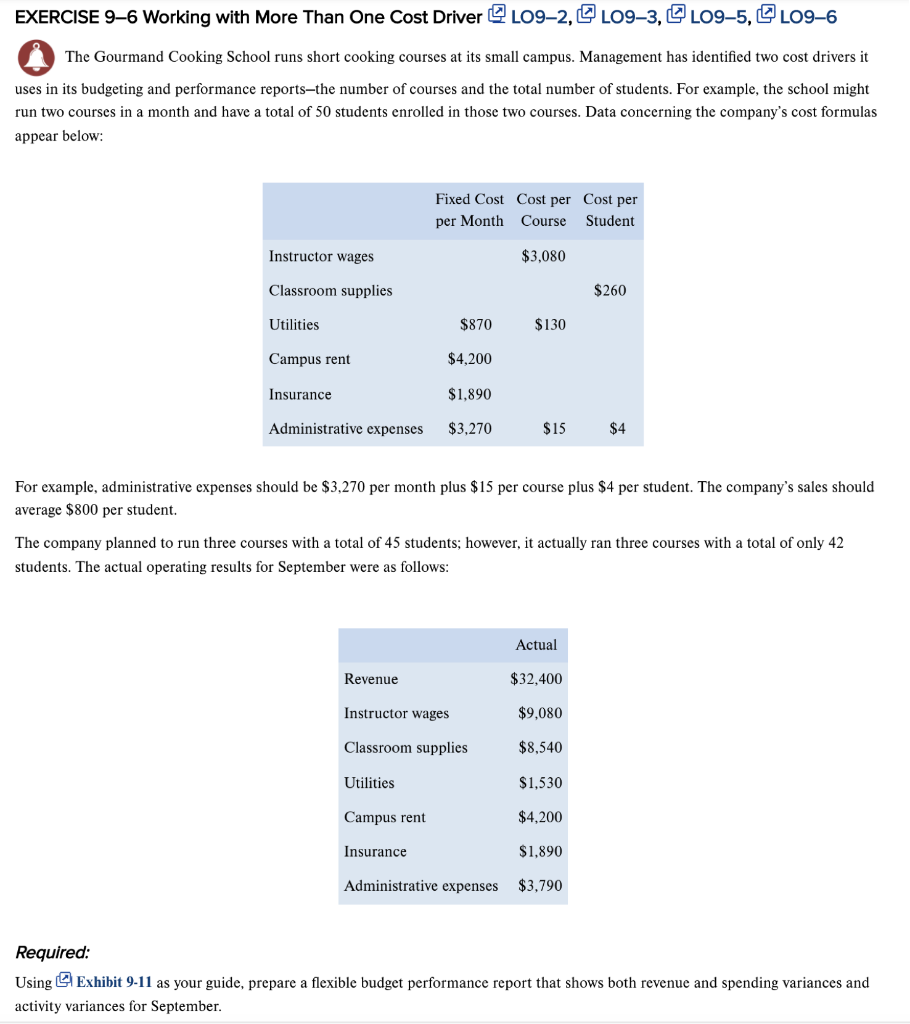 EXERCISE 9–6 Working with More Than One Cost Driver LO9–2, LO9–3, LO9–5, LO9–6

The Gourmand Cooking School runs short cooking courses at its small campus. Management has identified two cost drivers it uses in its budgeting and performance reports—the number of courses and the total number of students. For example, the school might run two courses in a month and have a total of 50 students enrolled in those two courses. Data concerning the company's cost formulas appear below:

| | Fixed Cost per Month | Cost per Course | Cost per Student |
|---|---|---|---|
| Instructor wages | | \$3,080 | |
| Classroom supplies | | | \$260 |
| Utilities | \$870 | \$130 | |
| Campus rent | \$4,200 | | |
| Insurance | \$1,890 | | |
| Administrative expenses | \$3,270 | \$15 | \$4 |

For example, administrative expenses should be \$3,270 per month plus \$15 per course plus \$4 per student. The company's sales should average \$800 per student.

The company planned to run three courses with a total of 45 students; however, it actually ran three courses with a total of only 42 students. The actual operating results for September were as follows:

| | Actual |
|---|---|
| Revenue | \$32,400 |
| Instructor wages | \$9,080 |
| Classroom supplies | \$8,540 |
| Utilities | \$1,530 |
| Campus rent | \$4,200 |
| Insurance | \$1,890 |
| Administrative expenses | \$3,790 |

Required:
Using Exhibit 9-11 as your guide, prepare a flexible budget performance report that shows both revenue and spending variances and activity variances for September.